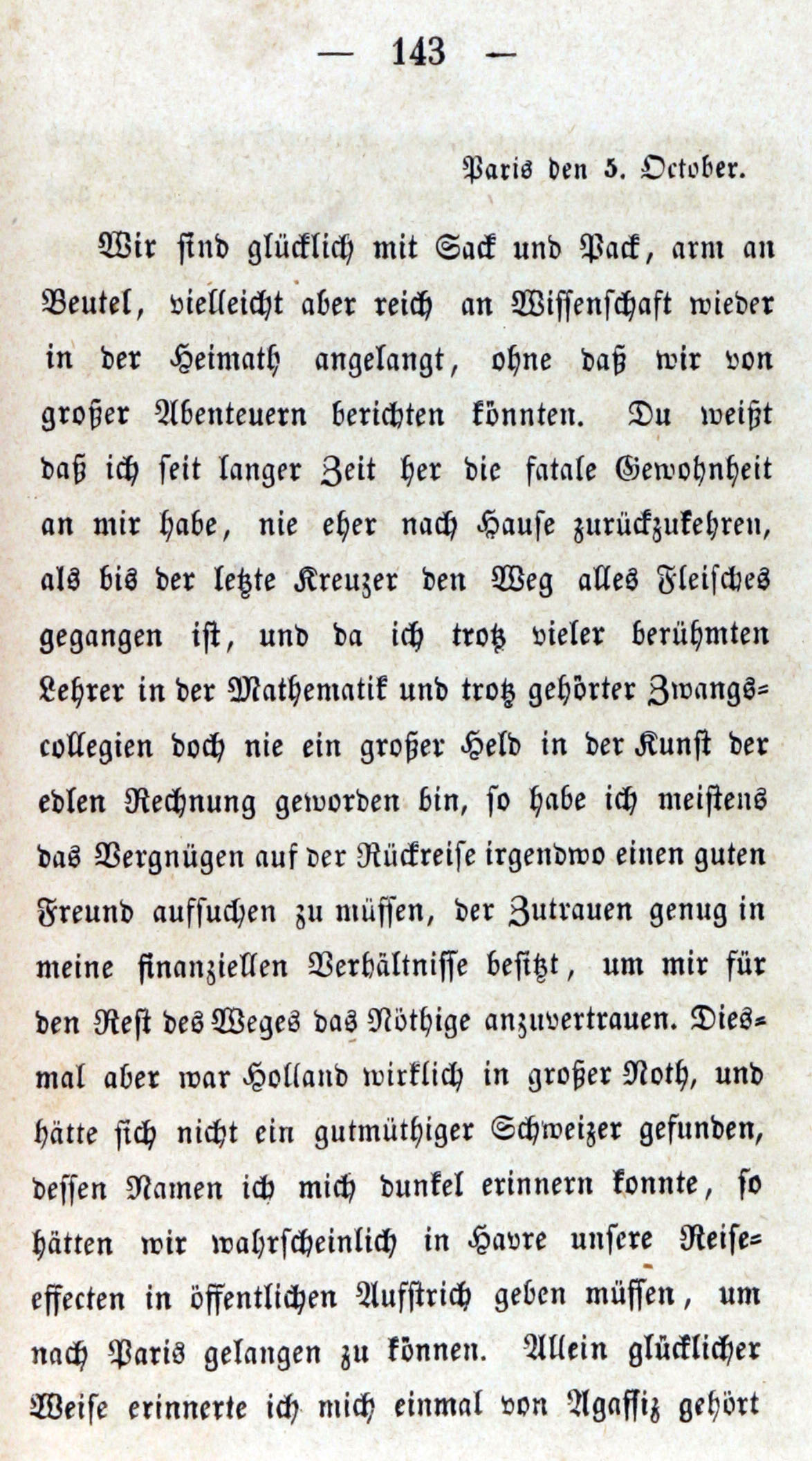 — 143 —

Paris den 5. October.

Wir sind glücklich mit Sack und Pack, arm an Beutel, vielleicht aber reich an Wissenschaft wieder in der Heimath angelangt, ohne daß wir von großer Abenteuern berichten könnten. Du weißt daß ich seit langer Zeit her die fatale Gewohnheit an mir habe, nie eher nach Hause zurückzukehren, als bis der letzte Kreuzer den Weg alles Fleisches gegangen ist, und da ich trotz vieler berühmten Lehrer in der Mathematik und trotz gehörter Zwangscollegien doch nie ein großer Held in der Kunst der edlen Rechnung geworden bin, so habe ich meistens das Vergnügen auf der Rückreise irgendwo einen guten Freund aufsuchen zu müssen, der Zutrauen genug in meine finanziellen Verhältnisse besitzt, um mir für den Rest des Weges das Nöthige anzuvertrauen. Diesmal aber war Holland wirklich in großer Noth, und hätte sich nicht ein gutmüthiger Schweizer gefunden, dessen Namen ich mich dunkel erinnern konnte, so hätten wir wahrscheinlich in Havre unsere Reiseeffecten in öffentlichen Aufstrich geben müssen, um nach Paris gelangen zu können. Allein glücklicher Weise erinnerte ich mich einmal von Agassiz gehört